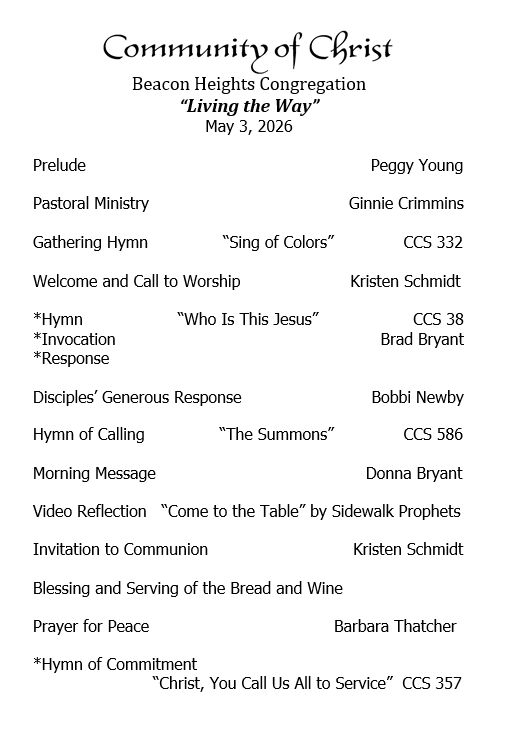 Community of Christ
Beacon Heights Congregation
"Living the Way"
May 3, 2026

Prelude Peggy Young

Pastoral Ministry Ginnie Crimmins

Gathering Hymn "Sing of Colors" CCS 332

Welcome and Call to Worship Kristen Schmidt

*Hymn "Who Is This Jesus" CCS 38
*Invocation Brad Bryant
*Response

Disciples' Generous Response Bobbi Newby

Hymn of Calling "The Summons" CCS 586

Morning Message Donna Bryant

Video Reflection "Come to the Table" by Sidewalk Prophets

Invitation to Communion Kristen Schmidt

Blessing and Serving of the Bread and Wine

Prayer for Peace Barbara Thatcher

*Hymn of Commitment
"Christ, You Call Us All to Service" CCS 357